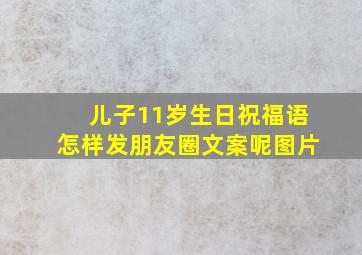 儿子11岁生日祝福语
怎样发朋友圈文案呢图片